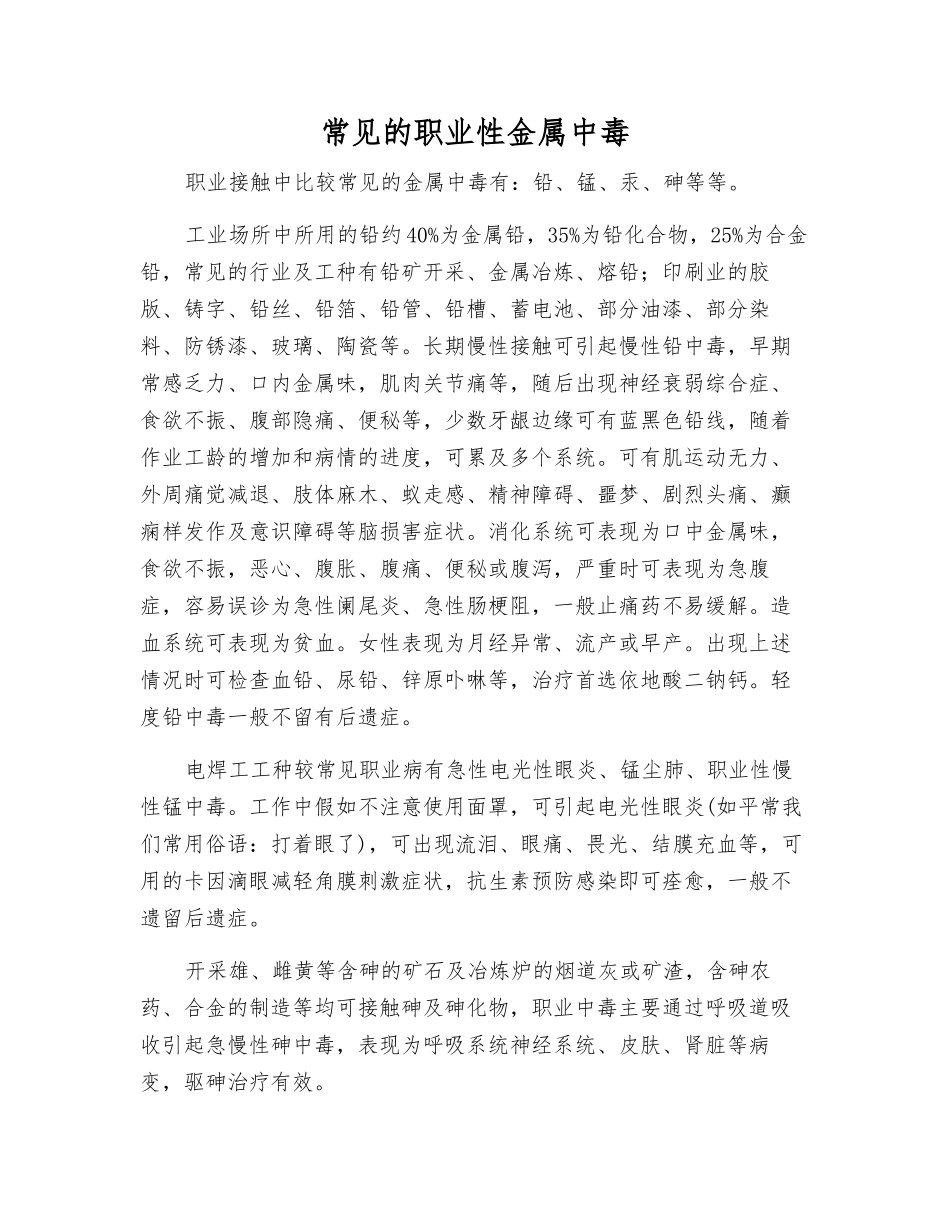 常见的职业性金属中毒

职业接触中比较常见的金属中毒有：铅、锰、汞、砷等等。

工业场所中所用的铅约40%为金属铅，35%为铅化合物，25%为合金铅，常见的行业及工种有铅矿开采、金属冶炼、熔铅；印刷业的胶版、铸字、铅丝、铅箔、铅管、铅槽、蓄电池、部分油漆、部分染料、防锈漆、玻璃、陶瓷等。长期慢性接触可引起慢性铅中毒，早期常感乏力、口内金属味，肌肉关节痛等，随后出现神经衰弱综合症、食欲不振、腹部隐痛、便秘等，少数牙龈边缘可有蓝黑色铅线，随着作业工龄的增加和病情的进度，可累及多个系统。可有肌运动无力、外周痛觉减退、肢体麻木、蚁走感、精神障碍、噩梦、剧烈头痛、癫痫样发作及意识障碍等脑损害症状。消化系统可表现为口中金属味，食欲不振，恶心、腹胀、腹痛、便秘或腹泻，严重时可表现为急腹症，容易误诊为急性阑尾炎、急性肠梗阻，一般止痛药不易缓解。造血系统可表现为贫血。女性表现为月经异常、流产或早产。出现上述情况时可检查血铅、尿铅、锌原卟啉等，治疗首选依地酸二钠钙。轻度铅中毒一般不留有后遗症。

电焊工工种较常见职业病有急性电光性眼炎、锰尘肺、职业性慢性锰中毒。工作中假如不注意使用面罩，可引起电光性眼炎(如平常我们常用俗语：打着眼了)，可出现流泪、眼痛、畏光、结膜充血等，可用的卡因滴眼减轻角膜刺激症状，抗生素预防感染即可痊愈，一般不遗留后遗症。

开采雄、雌黄等含砷的矿石及冶炼炉的烟道灰或矿渣，含砷农药、合金的制造等均可接触砷及砷化物，职业中毒主要通过呼吸道吸收引起急慢性砷中毒，表现为呼吸系统神经系统、皮肤、肾脏等病变，驱砷治疗有效。